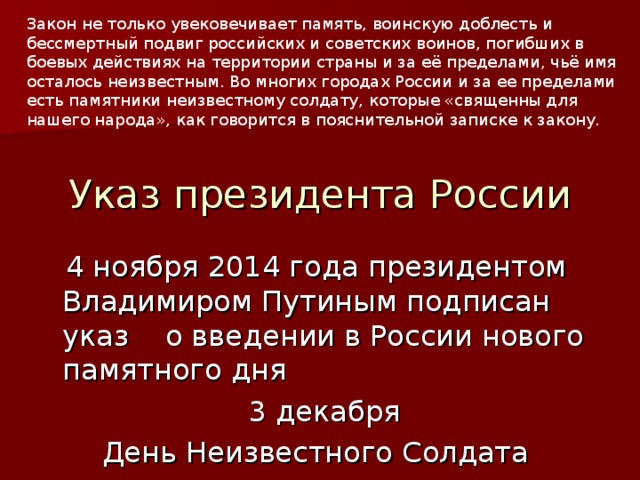 Закон не только увековечивает память, воинскую доблесть и бессмертный подвиг российских и советских воинов, погибших в боевых действиях на территории страны и за её пределами, чьё имя осталось неизвестным. Во многих городах России и за ее пределами есть памятники неизвестному солдату, которые «священны для нашего народа», как говорится в пояснительной записке к закону.

Указ президента России

4 ноября 2014 года президентом Владимиром Путиным подписан указ о введении в России нового памятного дня

3 декабря

День Неизвестного Солдата